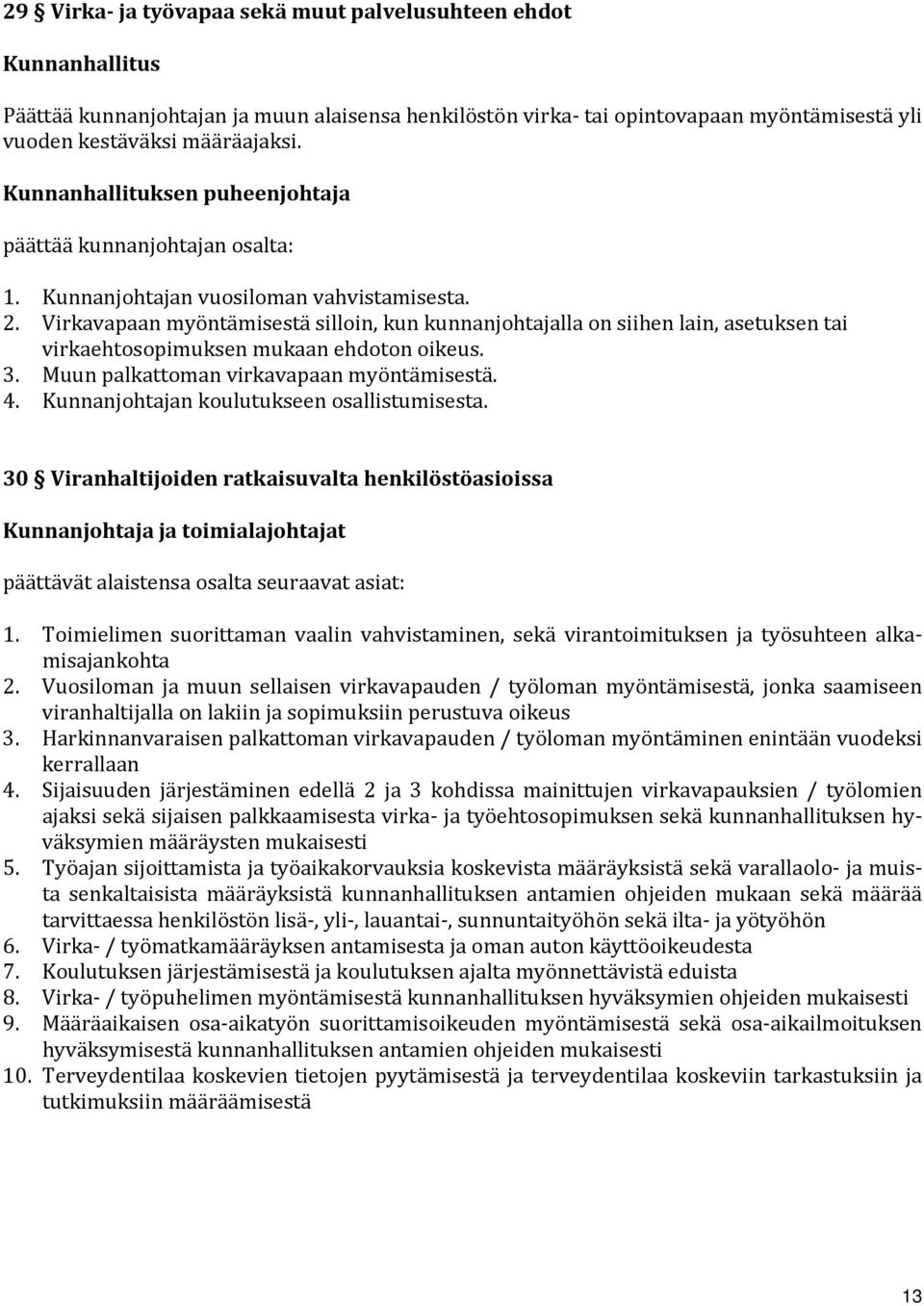 29 § Virka- ja työvapaa sekä muut palvelusuhteen ehdot

Kunnanhallitus

Päättää kunnanjohtajan ja muun alaisensa henkilöstön virka- tai opintovapaan myöntämisestä yli vuoden kestäväksi määräajaksi.

Kunnanhallituksen puheenjohtaja

päättää kunnanjohtajan osalta:

1. Kunnanjohtajan vuosiloman vahvistamisesta.
2. Virkavapaan myöntämisestä silloin, kun kunnanjohtajalla on siihen lain, asetuksen tai virkaehtosopimuksen mukaan ehdoton oikeus.
3. Muun palkattoman virkavapaan myöntämisestä.
4. Kunnanjohtajan koulutukseen osallistumisesta.

30 § Viranhaltijoiden ratkaisuvalta henkilöstöasioissa

Kunnanjohtaja ja toimialajohtajat

päättävät alaistensa osalta seuraavat asiat:

1. Toimielimen suorittaman vaalin vahvistaminen, sekä virantoimituksen ja työsuhteen alkamisajankohta
2. Vuosiloman ja muun sellaisen virkavapauden / työloman myöntämisestä, jonka saamiseen viranhaltijalla on lakiin ja sopimuksiin perustuva oikeus
3. Harkinnanvaraisen palkattoman virkavapauden / työloman myöntäminen enintään vuodeksi kerrallaan
4. Sijaisuuden järjestäminen edellä 2 ja 3 kohdissa mainittujen virkavapauksien / työlomien ajaksi sekä sijaisen palkkaamisesta virka- ja työehtosopimuksen sekä kunnanhallituksen hyväksymien määräysten mukaisesti
5. Työajan sijoittamista ja työaikakorvauksia koskevista määräyksistä sekä varallaolo- ja muista senkaltaisista määräyksistä kunnanhallituksen antamien ohjeiden mukaan sekä määrää tarvittaessa henkilöstön lisä-, yli-, lauantai-, sunnuntaityöhön sekä ilta- ja yötyöhön
6. Virka- / työmatkamääräyksen antamisesta ja oman auton käyttöoikeudesta
7. Koulutuksen järjestämisestä ja koulutuksen ajalta myönnettävistä eduista
8. Virka- / työpuhelimen myöntämisestä kunnanhallituksen hyväksymien ohjeiden mukaisesti
9. Määräaikaisen osa-aikatyön suorittamisoikeuden myöntämisestä sekä osa-aikailmoituksen hyväksymisestä kunnanhallituksen antamien ohjeiden mukaisesti
10. Terveydentilaa koskevien tietojen pyytämisestä ja terveydentilaa koskeviin tarkastuksiin ja tutkimuksiin määräämisestä

13